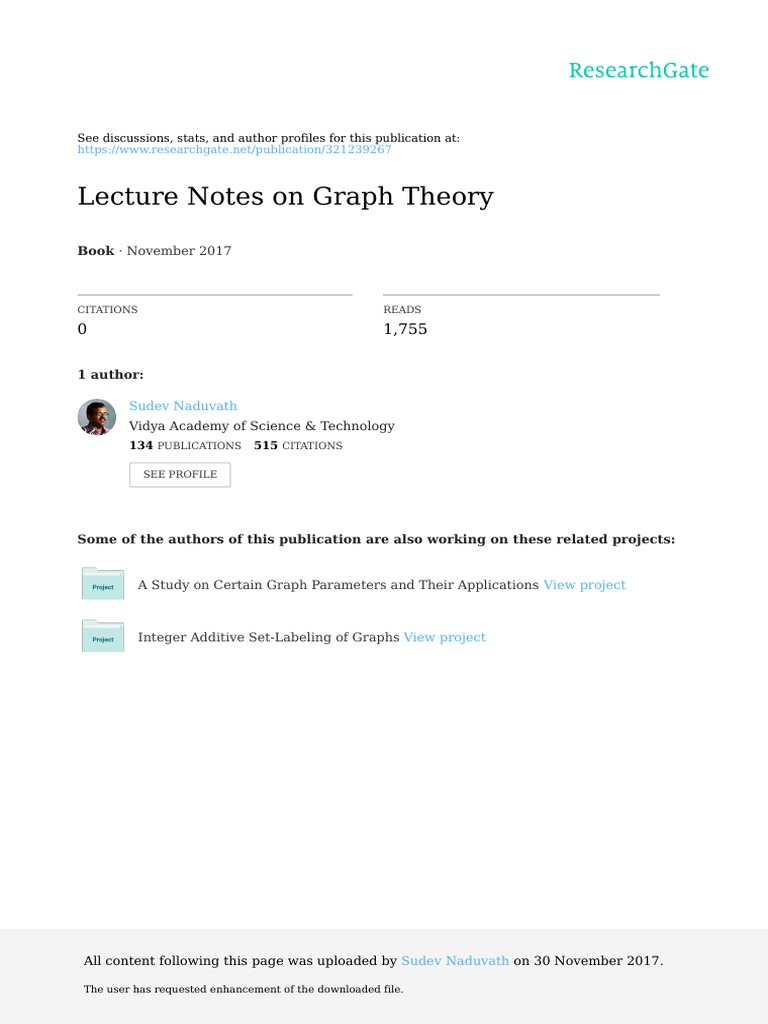 ResearchGate

See discussions, stats, and author profiles for this publication at: https://www.researchgate.net/publication/321239267

Lecture Notes on Graph Theory

Book · November 2017

CITATIONS
0

READS
1,755

1 author:

Sudev Naduvath
Vidya Academy of Science & Technology
134 PUBLICATIONS 515 CITATIONS

SEE PROFILE

Some of the authors of this publication are also working on these related projects:

Project A Study on Certain Graph Parameters and Their Applications View project

Project Integer Additive Set-Labeling of Graphs View project

All content following this page was uploaded by Sudev Naduvath on 30 November 2017.

The user has requested enhancement of the downloaded file.